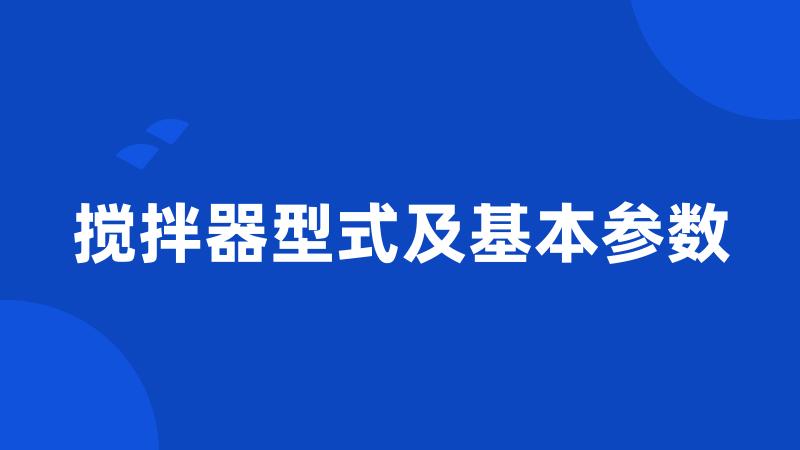 搅拌器型式及基本参数